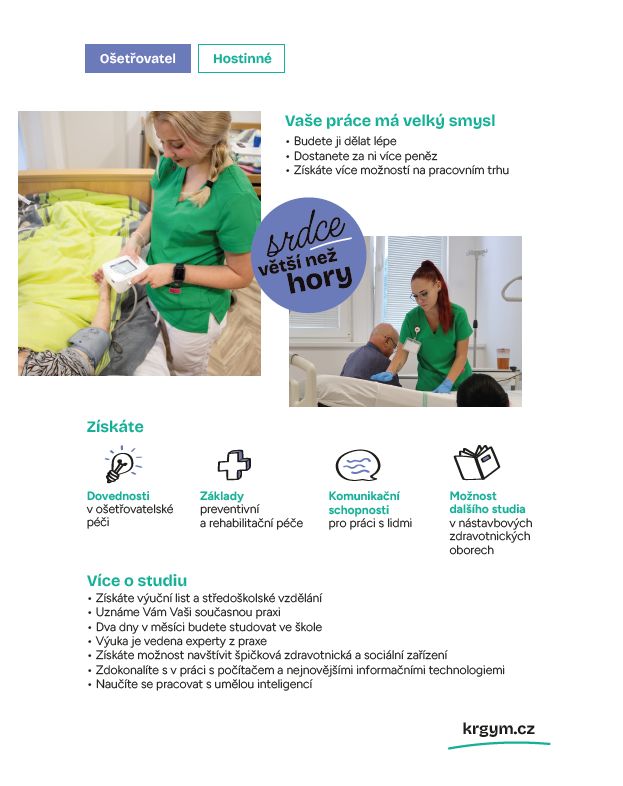 Ošetřovatel Hostinné

Vaše práce má velký smysl
• Budete ji dělat lépe
• Dostanete za ni více peněz
• Získáte více možností na pracovním trhu

srdce větší než hory

Získáte

Dovednosti v ošetřovatelské péči

Základy preventivní a rehabilitační péče

Komunikační schopnosti pro práci s lidmi

Možnost dalšího studia v nástavbových zdravotnických oborech

Více o studiu
• Získáte výuční list a středoškolské vzdělání
• Uznáme Vám Vaši současnou praxi
• Dva dny v měsíci budete studovat ve škole
• Výuka je vedena experty z praxe
• Získáte možnost navštívit špičková zdravotnická a sociální zařízení
• Zdokonalíte s v práci s počítačem a nejnovějšími informačními technologiemi
• Naučíte se pracovat s umělou inteligencí

krgym.cz